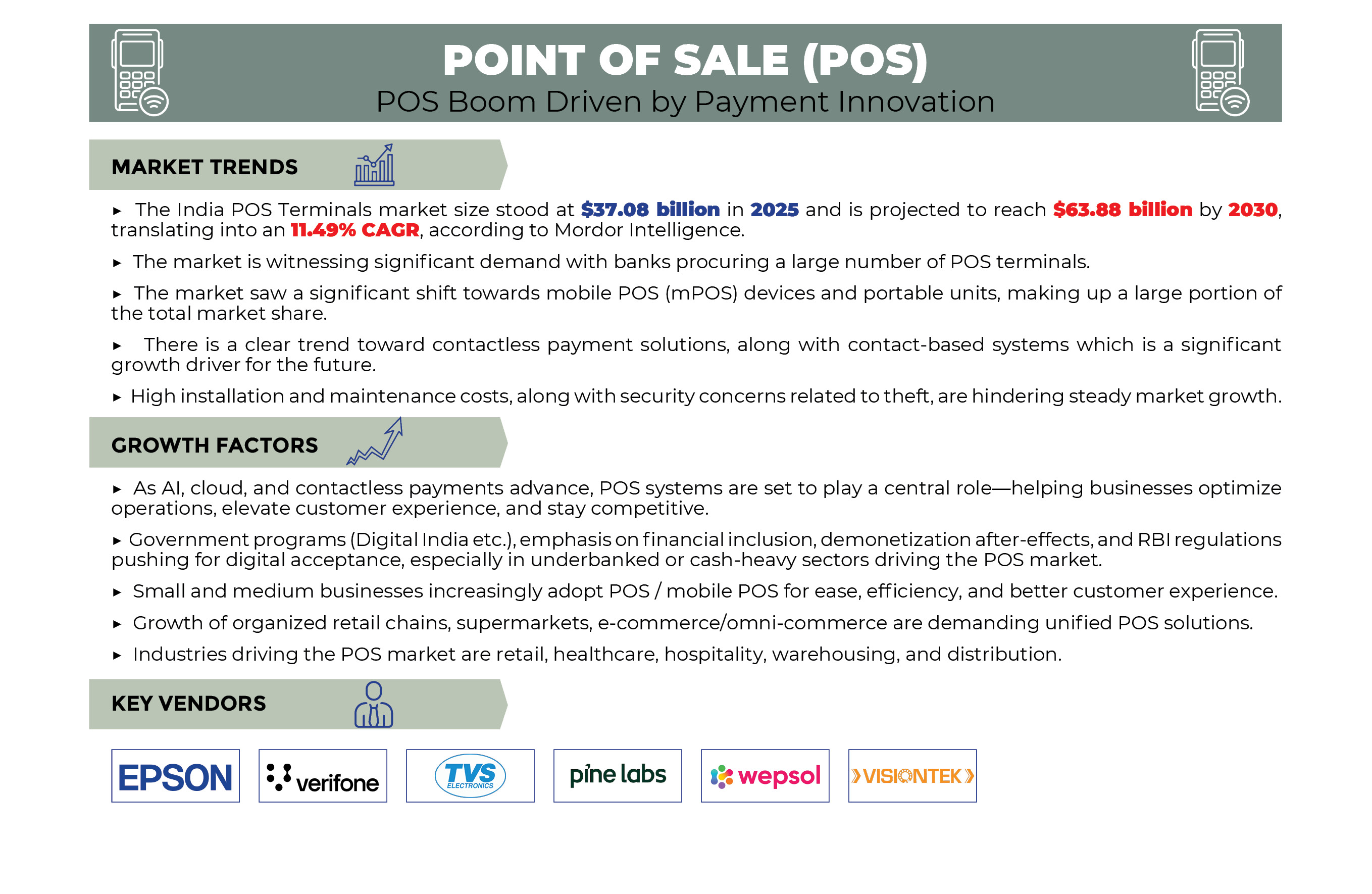 POINT OF SALE (POS)
POS Boom Driven by Payment Innovation

MARKET TRENDS

▸ The India POS Terminals market size stood at $37.08 billion in 2025 and is projected to reach $63.88 billion by 2030, translating into an 11.49% CAGR, according to Mordor Intelligence.

▸ The market is witnessing significant demand with banks procuring a large number of POS terminals.

▸ The market saw a significant shift towards mobile POS (mPOS) devices and portable units, making up a large portion of the total market share.

▸ There is a clear trend toward contactless payment solutions, along with contact-based systems which is a significant growth driver for the future.

▸ High installation and maintenance costs, along with security concerns related to theft, are hindering steady market growth.

GROWTH FACTORS

▸ As AI, cloud, and contactless payments advance, POS systems are set to play a central role—helping businesses optimize operations, elevate customer experience, and stay competitive.

▸ Government programs (Digital India etc.), emphasis on financial inclusion, demonetization after-effects, and RBI regulations pushing for digital acceptance, especially in underbanked or cash-heavy sectors driving the POS market.

▸ Small and medium businesses increasingly adopt POS / mobile POS for ease, efficiency, and better customer experience.

▸ Growth of organized retail chains, supermarkets, e-commerce/omni-commerce are demanding unified POS solutions.

▸ Industries driving the POS market are retail, healthcare, hospitality, warehousing, and distribution.

KEY VENDORS

EPSON
verifone
TVS ELECTRONICS
pine labs
wepsol
VISIONTEK